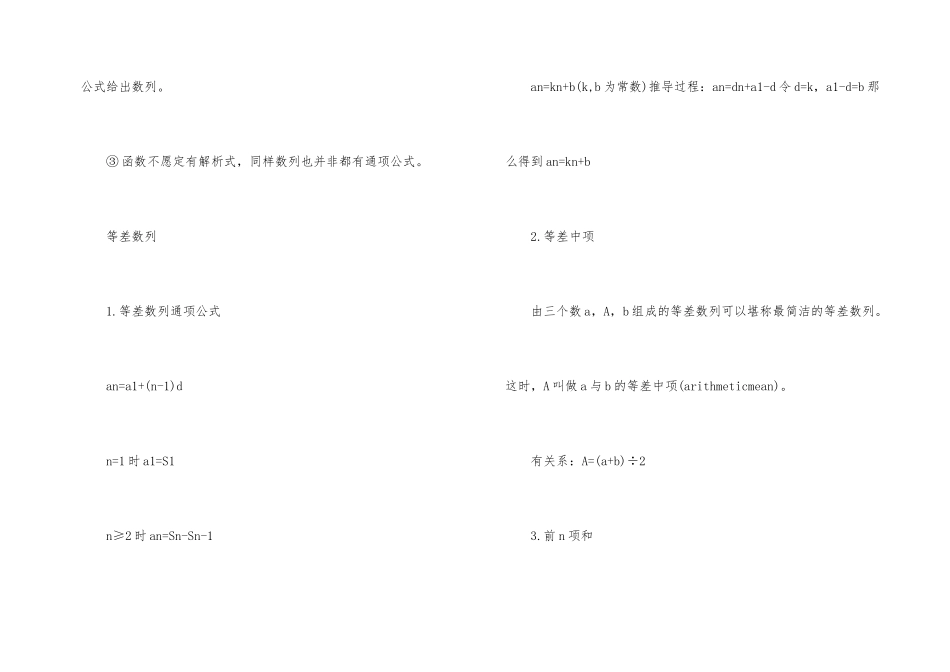 公式给出数列。

③函数不愿定有解析式，同样数列也并非都有通项公式。

等差数列

1.等差数列通项公式

an=a1+(n-1)d

n=1 时 a1=S1

n≥2 时 an=Sn-Sn-1

an=kn+b(k,b 为常数)推导过程：an=dn+a1-d 令 d=k，a1-d=b 那么得到 an=kn+b

2.等差中项

由三个数 a，A，b 组成的等差数列可以堪称最简洁的等差数列。这时，A 叫做 a 与 b 的等差中项(arithmeticmean)。

有关系：A=(a+b)÷2

3.前 n 项和